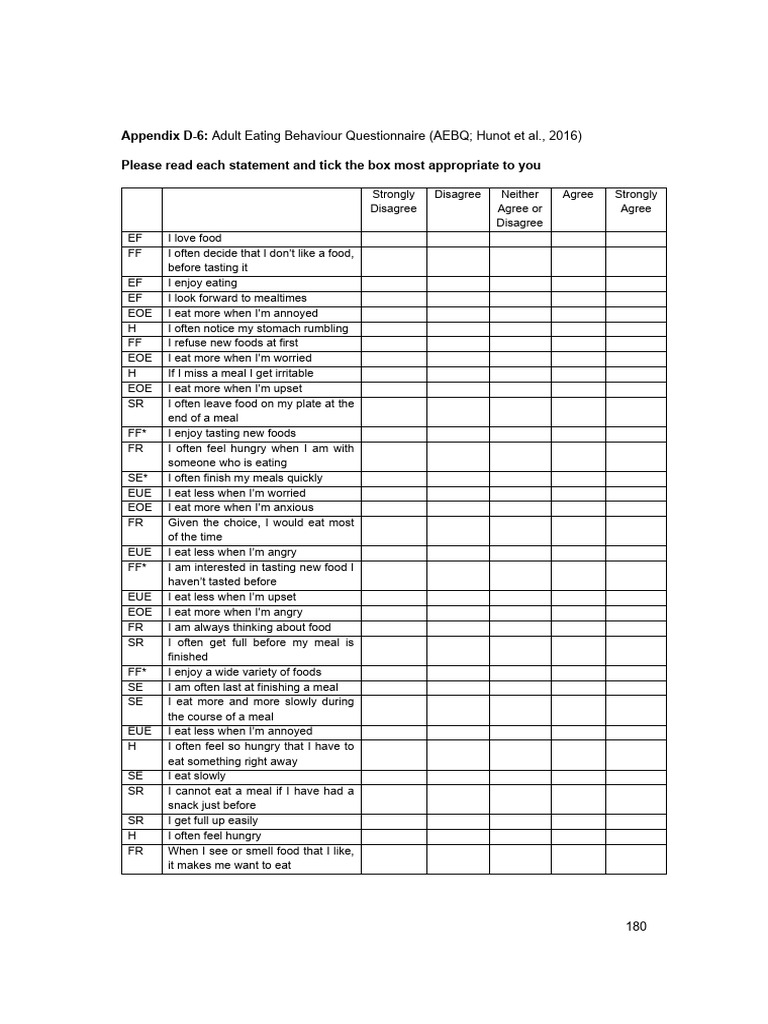 **Appendix D-6:** Adult Eating Behaviour Questionnaire (AEBQ; Hunot et al., 2016)

**Please read each statement and tick the box most appropriate to you**

| | | Strongly Disagree | Disagree | Neither Agree or Disagree | Agree | Strongly Agree |
|---|---|---|---|---|---|---|
| EF | I love food | | | | | |
| FF | I often decide that I don't like a food, before tasting it | | | | | |
| EF | I enjoy eating | | | | | |
| EF | I look forward to mealtimes | | | | | |
| EOE | I eat more when I'm annoyed | | | | | |
| H | I often notice my stomach rumbling | | | | | |
| FF | I refuse new foods at first | | | | | |
| EOE | I eat more when I'm worried | | | | | |
| H | If I miss a meal I get irritable | | | | | |
| EOE | I eat more when I'm upset | | | | | |
| SR | I often leave food on my plate at the end of a meal | | | | | |
| FF* | I enjoy tasting new foods | | | | | |
| FR | I often feel hungry when I am with someone who is eating | | | | | |
| SE* | I often finish my meals quickly | | | | | |
| EUE | I eat less when I'm worried | | | | | |
| EOE | I eat more when I'm anxious | | | | | |
| FR | Given the choice, I would eat most of the time | | | | | |
| EUE | I eat less when I'm angry | | | | | |
| FF* | I am interested in tasting new food I haven't tasted before | | | | | |
| EUE | I eat less when I'm upset | | | | | |
| EOE | I eat more when I'm angry | | | | | |
| FR | I am always thinking about food | | | | | |
| SR | I often get full before my meal is finished | | | | | |
| FF* | I enjoy a wide variety of foods | | | | | |
| SE | I am often last at finishing a meal | | | | | |
| SE | I eat more and more slowly during the course of a meal | | | | | |
| EUE | I eat less when I'm annoyed | | | | | |
| H | I often feel so hungry that I have to eat something right away | | | | | |
| SE | I eat slowly | | | | | |
| SR | I cannot eat a meal if I have had a snack just before | | | | | |
| SR | I get full up easily | | | | | |
| H | I often feel hungry | | | | | |
| FR | When I see or smell food that I like, it makes me want to eat | | | | | |

180